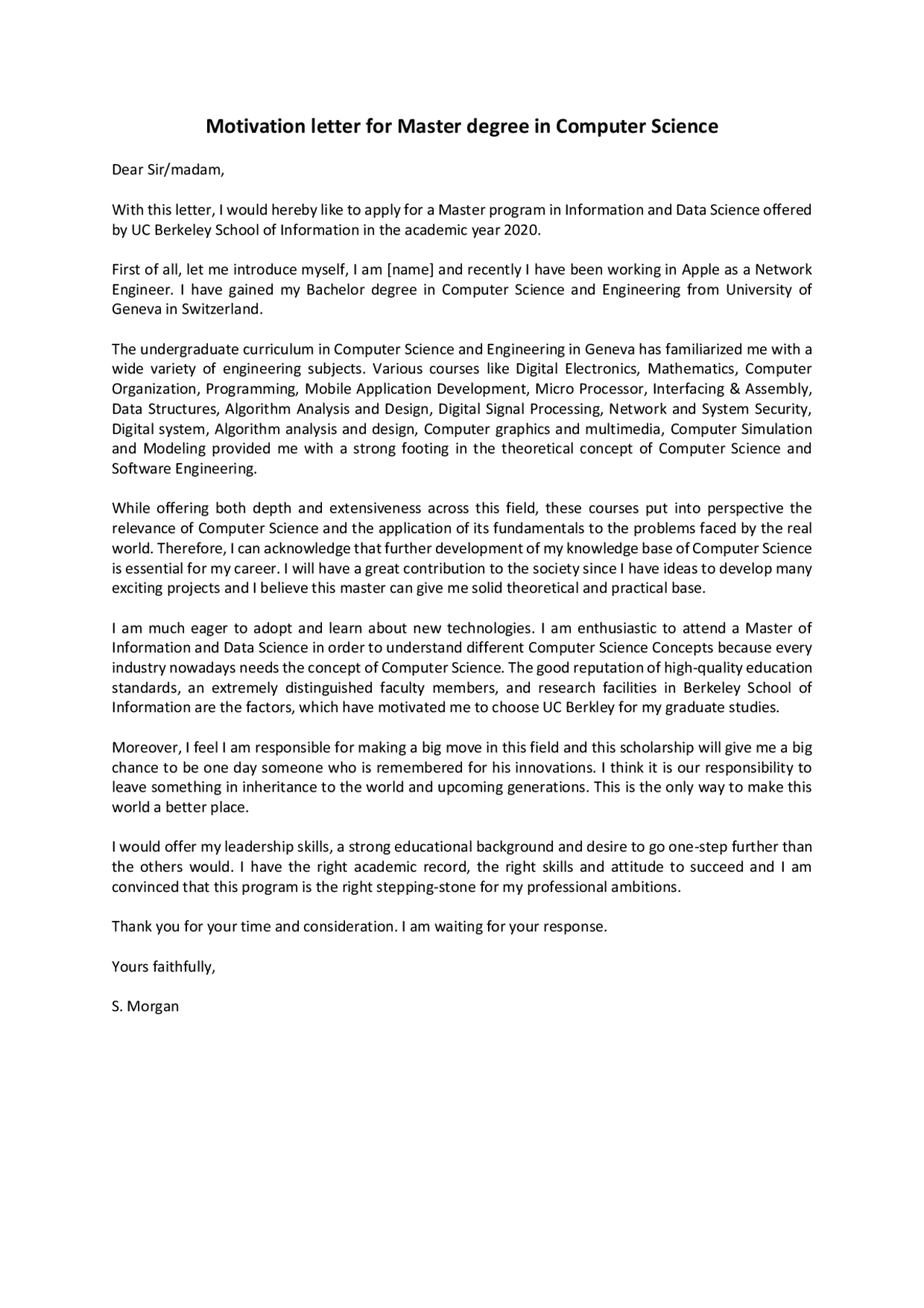 Motivation letter for Master degree in Computer Science

Dear Sir/madam,

With this letter, I would hereby like to apply for a Master program in Information and Data Science offered by UC Berkeley School of Information in the academic year 2020.

First of all, let me introduce myself, I am [name] and recently I have been working in Apple as a Network Engineer. I have gained my Bachelor degree in Computer Science and Engineering from University of Geneva in Switzerland.

The undergraduate curriculum in Computer Science and Engineering in Geneva has familiarized me with a wide variety of engineering subjects. Various courses like Digital Electronics, Mathematics, Computer Organization, Programming, Mobile Application Development, Micro Processor, Interfacing & Assembly, Data Structures, Algorithm Analysis and Design, Digital Signal Processing, Network and System Security, Digital system, Algorithm analysis and design, Computer graphics and multimedia, Computer Simulation and Modeling provided me with a strong footing in the theoretical concept of Computer Science and Software Engineering.

While offering both depth and extensiveness across this field, these courses put into perspective the relevance of Computer Science and the application of its fundamentals to the problems faced by the real world. Therefore, I can acknowledge that further development of my knowledge base of Computer Science is essential for my career. I will have a great contribution to the society since I have ideas to develop many exciting projects and I believe this master can give me solid theoretical and practical base.

I am much eager to adopt and learn about new technologies. I am enthusiastic to attend a Master of Information and Data Science in order to understand different Computer Science Concepts because every industry nowadays needs the concept of Computer Science. The good reputation of high-quality education standards, an extremely distinguished faculty members, and research facilities in Berkeley School of Information are the factors, which have motivated me to choose UC Berkley for my graduate studies.

Moreover, I feel I am responsible for making a big move in this field and this scholarship will give me a big chance to be one day someone who is remembered for his innovations. I think it is our responsibility to leave something in inheritance to the world and upcoming generations. This is the only way to make this world a better place.

I would offer my leadership skills, a strong educational background and desire to go one-step further than the others would. I have the right academic record, the right skills and attitude to succeed and I am convinced that this program is the right stepping-stone for my professional ambitions.

Thank you for your time and consideration. I am waiting for your response.

Yours faithfully,

S. Morgan